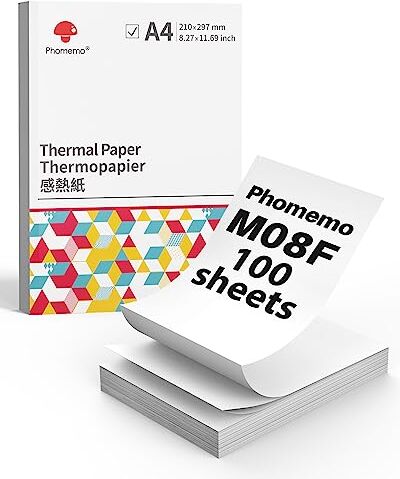 Phomemo®

✓ A4 210×297 mm
8.27×11.69 inch

Thermal Paper
Thermopapier
感熱紙

Phomemo
M08F
100
sheets